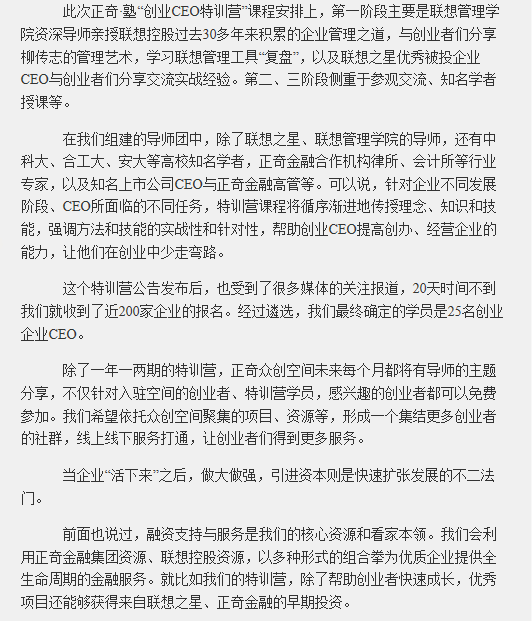 此次正奇·塾“创业CEO特训营”课程安排上，第一阶段主要是联想管理学院资深导师亲授联想控股过去30多年来积累的企业管理之道，与创业者们分享柳传志的管理艺术，学习联想管理工具“复盘”，以及联想之星优秀被投企业CEO与创业者们分享交流实战经验。第二、三阶段侧重于参观交流、知名学者授课等。

在我们组建的导师团中，除了联想之星、联想管理学院的导师，还有中科大、合工大、安大等高校知名学者，正奇金融合作机构律所、会计所等行业专家，以及知名上市公司CEO与正奇金融高管等。可以说，针对企业不同发展阶段、CEO所面临的不同任务，特训营课程将循序渐进地传授理念、知识和技能，强调方法和技能的实战性和针对性，帮助创业CEO提高创办、经营企业的能力，让他们在创业中少走弯路。

这个特训营公告发布后，也受到了很多媒体的关注报道，20天时间不到我们就收到了近200家企业的报名。经过遴选，我们最终确定的学员是25名创业企业CEO。

除了一年一两期的特训营，正奇众创空间未来每个月都将有导师的主题分享，不仅针对入驻空间的创业者、特训营学员，感兴趣的创业者都可以免费参加。我们希望依托众创空间聚集的项目、资源等，形成一个集结更多创业者的社群，线上线下服务打通，让创业者们得到更多服务。

当企业“活下来”之后，做大做强，引进资本则是快速扩张发展的不二法门。

前面也说过，融资支持与服务是我们的核心资源和看家本领。我们会利用正奇金融集团资源、联想控股资源，以多种形式的组合拳为优质企业提供全生命周期的金融服务。就比如我们的特训营，除了帮助创业者快速成长，优秀项目还能够获得来自联想之星、正奇金融的早期投资。